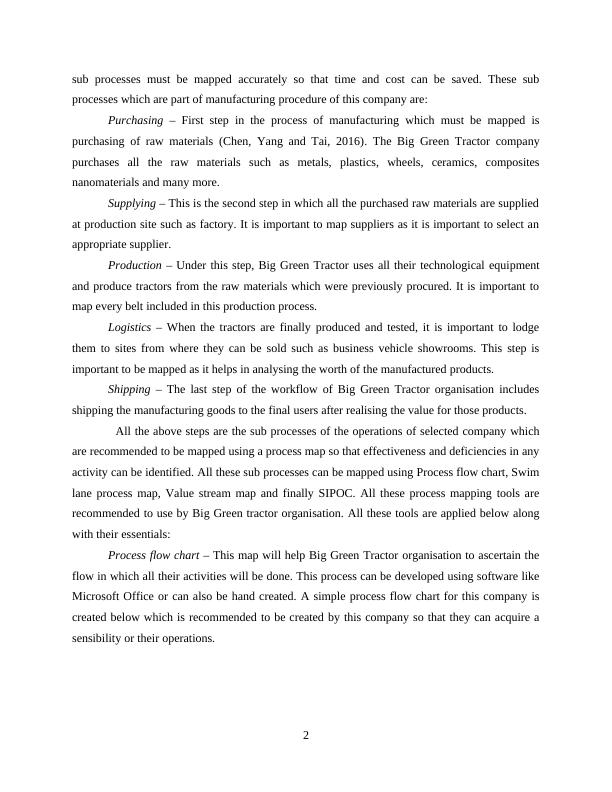 sub processes must be mapped accurately so that time and cost can be saved. These sub processes which are part of manufacturing procedure of this company are:

Purchasing – First step in the process of manufacturing which must be mapped is purchasing of raw materials (Chen, Yang and Tai, 2016). The Big Green Tractor company purchases all the raw materials such as metals, plastics, wheels, ceramics, composites nanomaterials and many more.

Supplying – This is the second step in which all the purchased raw materials are supplied at production site such as factory. It is important to map suppliers as it is important to select an appropriate supplier.

Production – Under this step, Big Green Tractor uses all their technological equipment and produce tractors from the raw materials which were previously procured. It is important to map every belt included in this production process.

Logistics – When the tractors are finally produced and tested, it is important to lodge them to sites from where they can be sold such as business vehicle showrooms. This step is important to be mapped as it helps in analysing the worth of the manufactured products.

Shipping – The last step of the workflow of Big Green Tractor organisation includes shipping the manufacturing goods to the final users after realising the value for those products.

All the above steps are the sub processes of the operations of selected company which are recommended to be mapped using a process map so that effectiveness and deficiencies in any activity can be identified. All these sub processes can be mapped using Process flow chart, Swim lane process map, Value stream map and finally SIPOC. All these process mapping tools are recommended to use by Big Green tractor organisation. All these tools are applied below along with their essentials:

Process flow chart – This map will help Big Green Tractor organisation to ascertain the flow in which all their activities will be done. This process can be developed using software like Microsoft Office or can also be hand created. A simple process flow chart for this company is created below which is recommended to be created by this company so that they can acquire a sensibility or their operations.

2